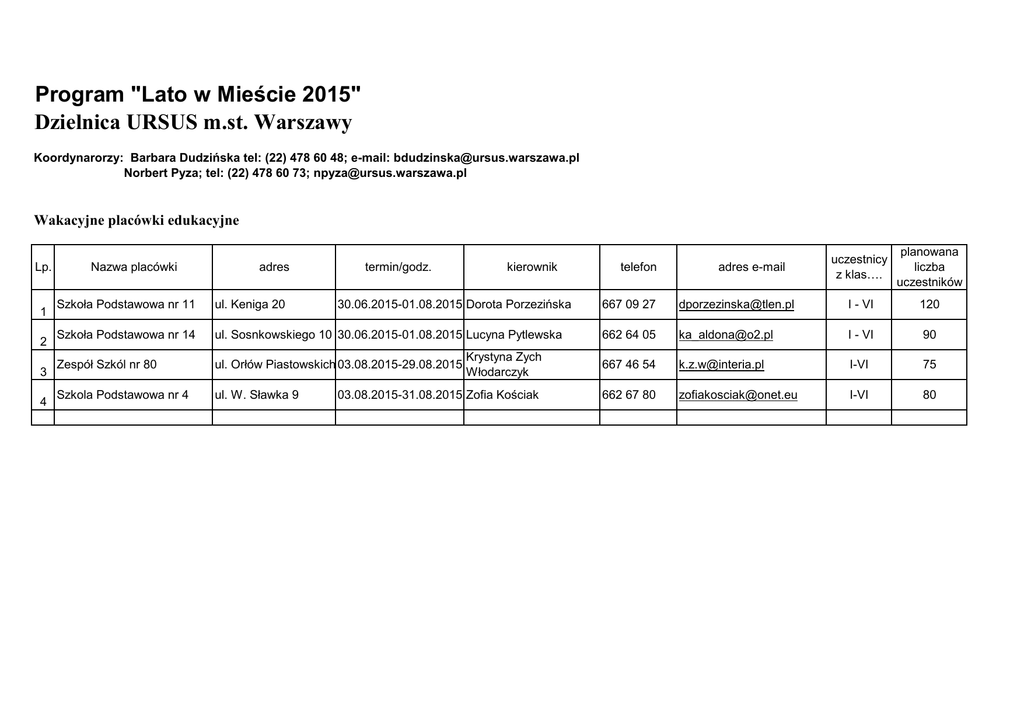 Program "Lato w Mieście 2015"
Dzielnica URSUS m.st. Warszawy

Koordynarorzy: Barbara Dudzińska tel: (22) 478 60 48; e-mail: bdudzinska@ursus.warszawa.pl
Norbert Pyza; tel: (22) 478 60 73; npyza@ursus.warszawa.pl

Wakacyjne placówki edukacyjne

| Lp. | Nazwa placówki | adres | termin/godz. | kierownik | telefon | adres e-mail | uczestnicy z klas…. | planowana liczba uczestników |
|---|---|---|---|---|---|---|---|---|
| 1 | Szkoła Podstawowa nr 11 | ul. Keniga 20 | 30.06.2015-01.08.2015 | Dorota Porzezińska | 667 09 27 | dporzezinska@tlen.pl | I - VI | 120 |
| 2 | Szkoła Podstawowa nr 14 | ul. Sosnkowskiego 10 | 30.06.2015-01.08.2015 | Lucyna Pytlewska | 662 64 05 | ka_aldona@o2.pl | I - VI | 90 |
| 3 | Zespół Szkól nr 80 | ul. Orłów Piastowskich | 03.08.2015-29.08.2015 | Krystyna Zych Włodarczyk | 667 46 54 | k.z.w@interia.pl | I-VI | 75 |
| 4 | Szkola Podstawowa nr 4 | ul. W. Sławka 9 | 03.08.2015-31.08.2015 | Zofia Kościak | 662 67 80 | zofiakosciak@onet.eu | I-VI | 80 |
| | | | | | | | | |